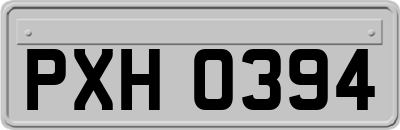 PXH 0394